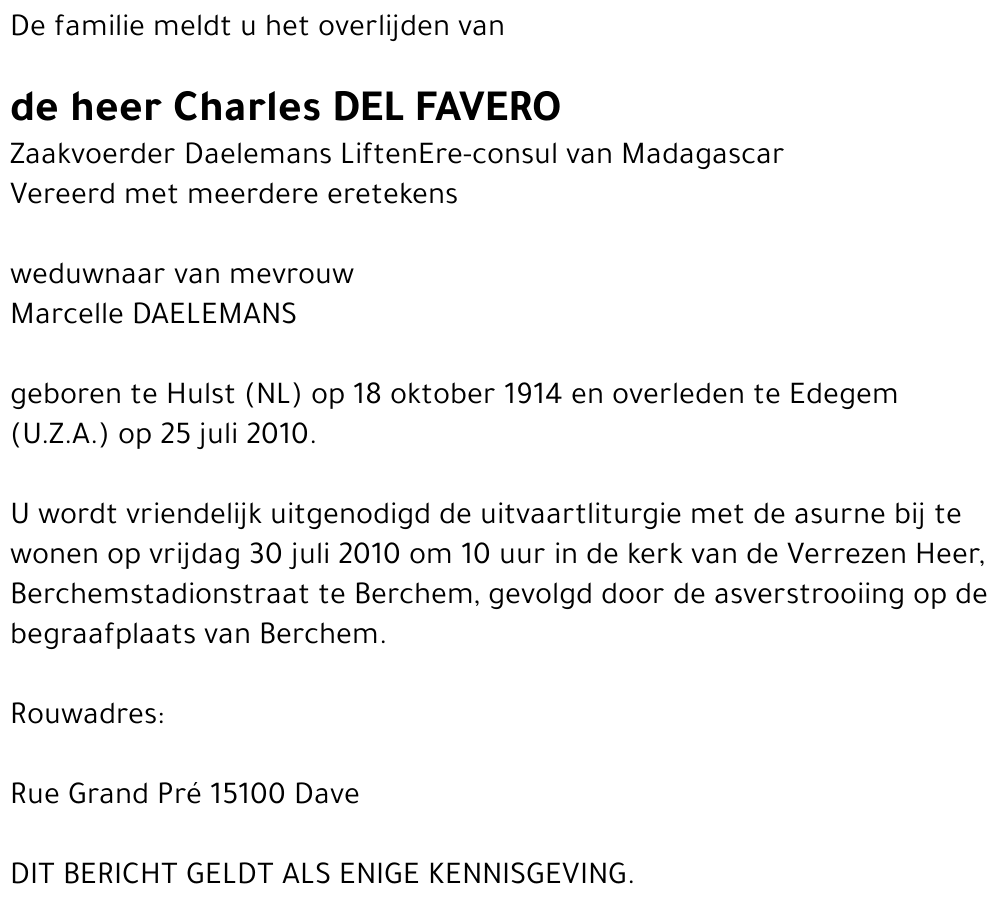 De familie meldt u het overlijden van

de heer Charles DEL FAVERO
Zaakvoerder Daelemans LiftenEre-consul van Madagascar
Vereerd met meerdere eretekens

weduwnaar van mevrouw
Marcelle DAELEMANS

geboren te Hulst (NL) op 18 oktober 1914 en overleden te Edegem (U.Z.A.) op 25 juli 2010.

U wordt vriendelijk uitgenodigd de uitvaartliturgie met de asurne bij te wonen op vrijdag 30 juli 2010 om 10 uur in de kerk van de Verrezen Heer, Berchemstadionstraat te Berchem, gevolgd door de asverstrooiing op de begraafplaats van Berchem.

Rouwadres:

Rue Grand Pré 15100 Dave

DIT BERICHT GELDT ALS ENIGE KENNISGEVING.